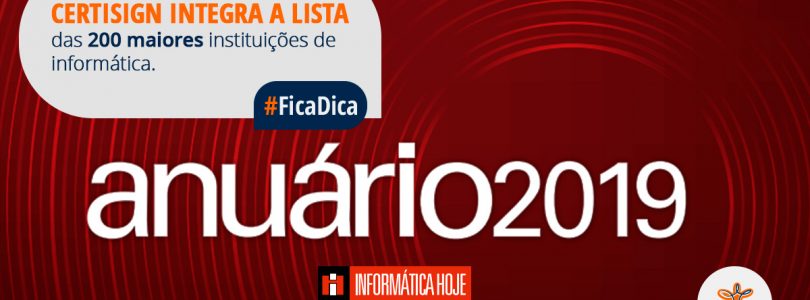 CERTISIGN INTEGRA A LISTA
das 200 maiores instituições de informática.

#FicaDica

anuário2019

INFORMÁTICA HOJE